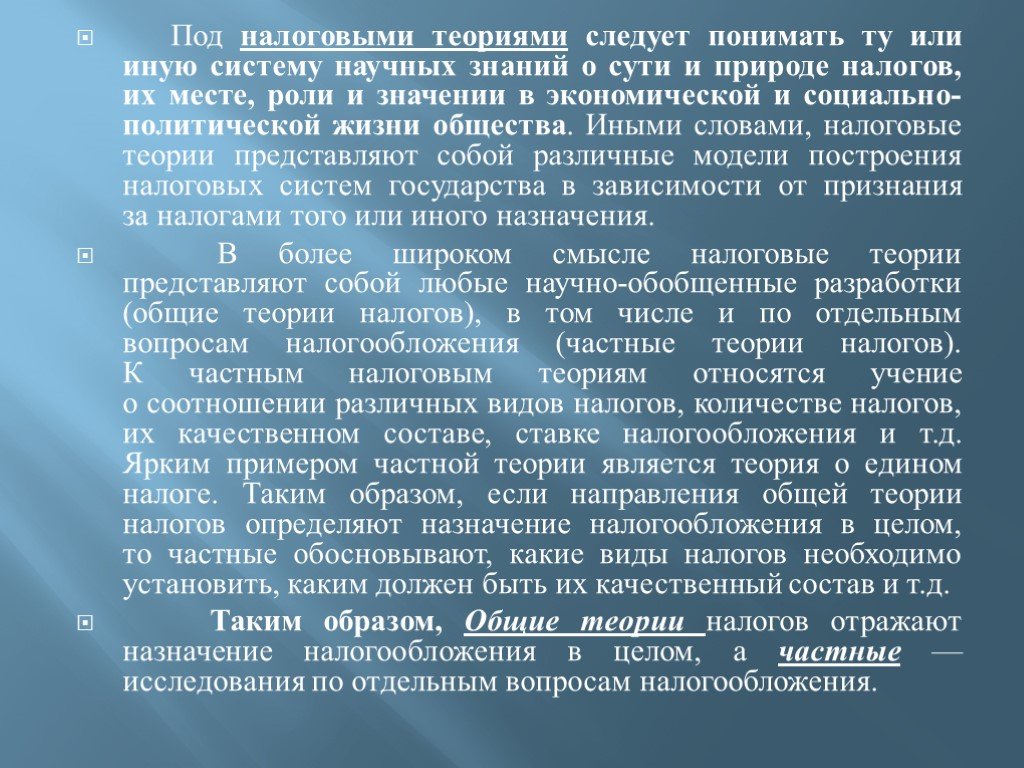 Под налоговыми теориями следует понимать ту или иную систему научных знаний о сути и природе налогов, их месте, роли и значении в экономической и социально-политической жизни общества. Иными словами, налоговые теории представляют собой различные модели построения налоговых систем государства в зависимости от признания за налогами того или иного назначения.

В более широком смысле налоговые теории представляют собой любые научно-обобщенные разработки (общие теории налогов), в том числе и по отдельным вопросам налогообложения (частные теории налогов). К частным налоговым теориям относятся учение о соотношении различных видов налогов, количестве налогов, их качественном составе, ставке налогообложения и т.д. Ярким примером частной теории является теория о едином налоге. Таким образом, если направления общей теории налогов определяют назначение налогообложения в целом, то частные обосновывают, какие виды налогов необходимо установить, каким должен быть их качественный состав и т.д.

Таким образом, Общие теории налогов отражают назначение налогообложения в целом, а частные — исследования по отдельным вопросам налогообложения.